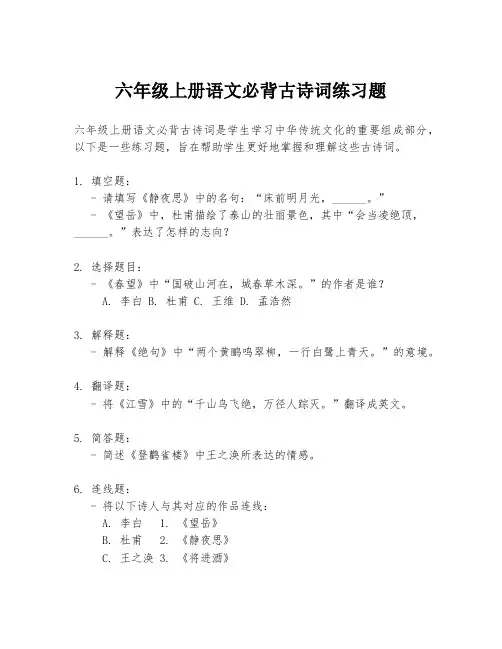 六年级上册语文必背古诗词练习题

六年级上册语文必背古诗词是学生学习中华传统文化的重要组成部分，以下是一些练习题，旨在帮助学生更好地掌握和理解这些古诗词。

1. 填空题：
- 请填写《静夜思》中的名句：“床前明月光，______。”
- 《望岳》中，杜甫描绘了泰山的壮丽景色，其中“会当凌绝顶，______。”表达了怎样的志向？

2. 选择题目：
- 《春望》中“国破山河在，城春草木深。”的作者是谁？
A. 李白 B. 杜甫 C. 王维 D. 孟浩然

3. 解释题：
- 解释《绝句》中“两个黄鹂鸣翠柳，一行白鹭上青天。”的意境。

4. 翻译题：
- 将《江雪》中的“千山鸟飞绝，万径人踪灭。”翻译成英文。

5. 简答题：
- 简述《登鹳雀楼》中王之涣所表达的情感。

6. 连线题：
- 将以下诗人与其对应的作品连线：
A. 李白 1. 《望岳》
B. 杜甫 2. 《静夜思》
C. 王之涣 3. 《将进酒》